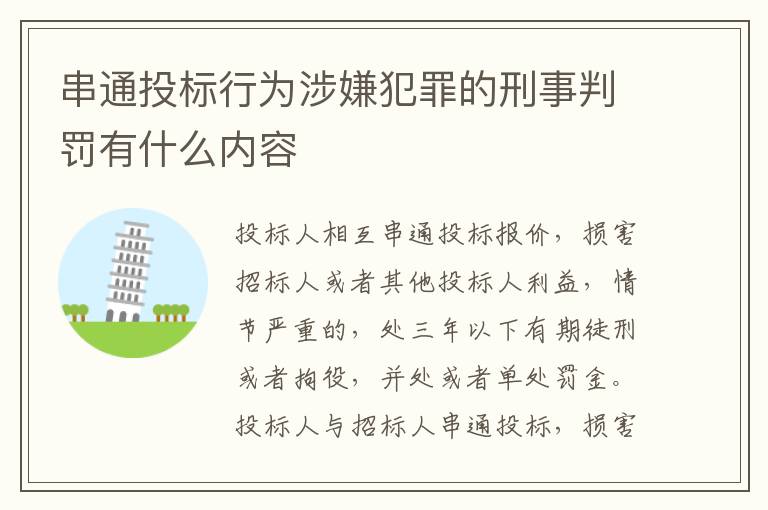 串通投标行为涉嫌犯罪的刑事判罚有什么内容

投标人相互串通投标报价，损害招标人或者其他投标人利益，情节严重的，处三年以下有期徒刑或者拘役，并处或者单处罚金。投标人与招标人串通投标，损害